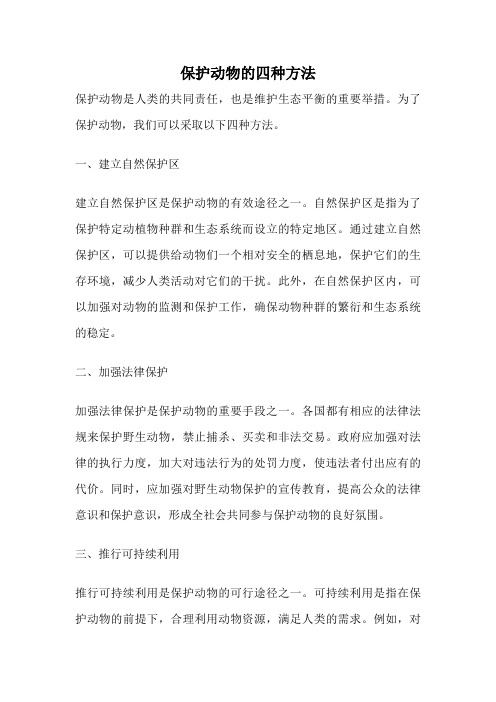 保护动物的四种方法

保护动物是人类的共同责任，也是维护生态平衡的重要举措。为了保护动物，我们可以采取以下四种方法。

一、建立自然保护区

建立自然保护区是保护动物的有效途径之一。自然保护区是指为了保护特定动植物种群和生态系统而设立的特定地区。通过建立自然保护区，可以提供给动物们一个相对安全的栖息地，保护它们的生存环境，减少人类活动对它们的干扰。此外，在自然保护区内，可以加强对动物的监测和保护工作，确保动物种群的繁衍和生态系统的稳定。

二、加强法律保护

加强法律保护是保护动物的重要手段之一。各国都有相应的法律法规来保护野生动物，禁止捕杀、买卖和非法交易。政府应加强对法律的执行力度，加大对违法行为的处罚力度，使违法者付出应有的代价。同时，应加强对野生动物保护的宣传教育，提高公众的法律意识和保护意识，形成全社会共同参与保护动物的良好氛围。

三、推行可持续利用

推行可持续利用是保护动物的可行途径之一。可持续利用是指在保护动物的前提下，合理利用动物资源，满足人类的需求。例如，对